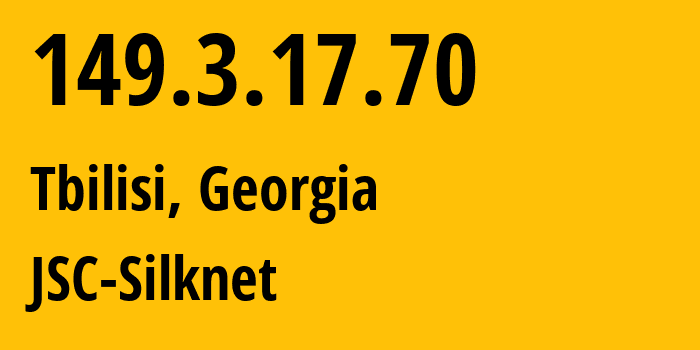 149.3.17.70

Tbilisi, Georgia

JSC-Silknet